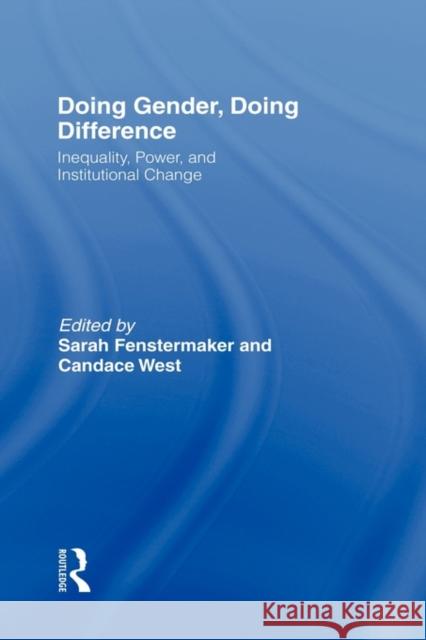 Doing Gender, Doing Difference

Inequality, Power, and Institutional Change

Edited by
Sarah Fenstermaker and Candace West

ROUTLEDGE